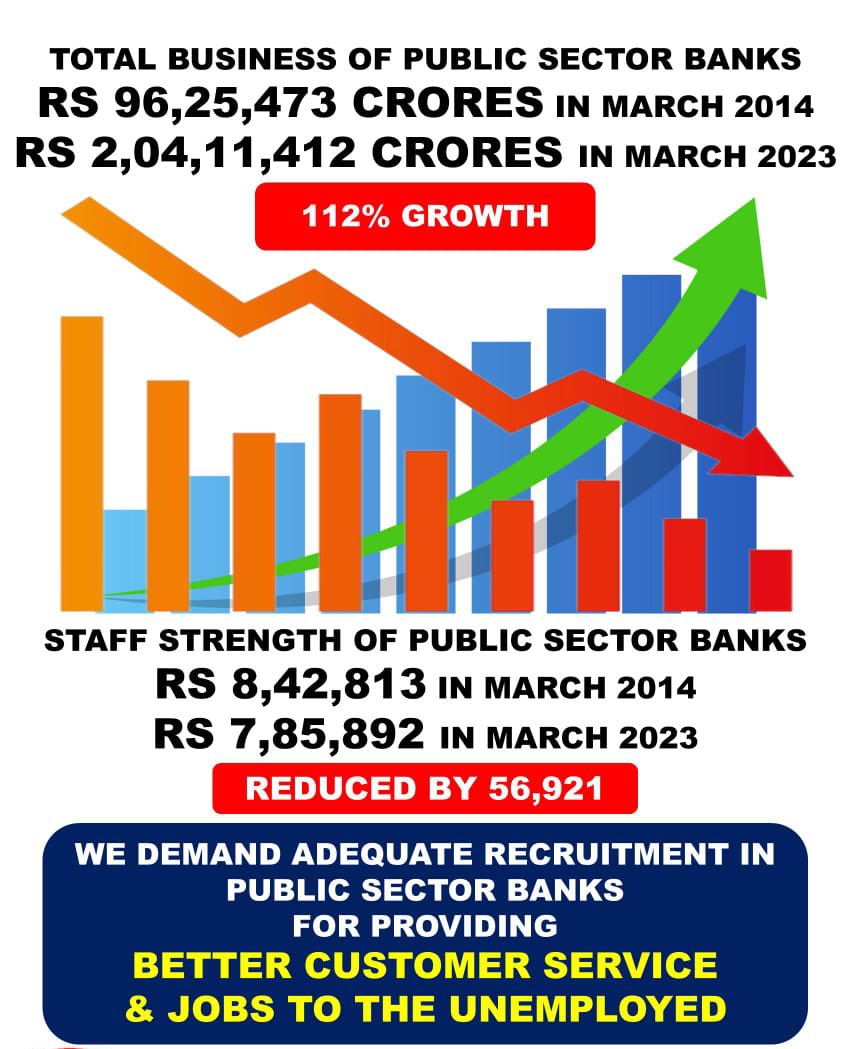 TOTAL BUSINESS OF PUBLIC SECTOR BANKS
RS 96,25,473 CRORES IN MARCH 2014
RS 2,04,11,412 CRORES IN MARCH 2023

112% GROWTH

STAFF STRENGTH OF PUBLIC SECTOR BANKS
RS 8,42,813 IN MARCH 2014
RS 7,85,892 IN MARCH 2023

REDUCED BY 56,921

WE DEMAND ADEQUATE RECRUITMENT IN PUBLIC SECTOR BANKS FOR PROVIDING
BETTER CUSTOMER SERVICE & JOBS TO THE UNEMPLOYED